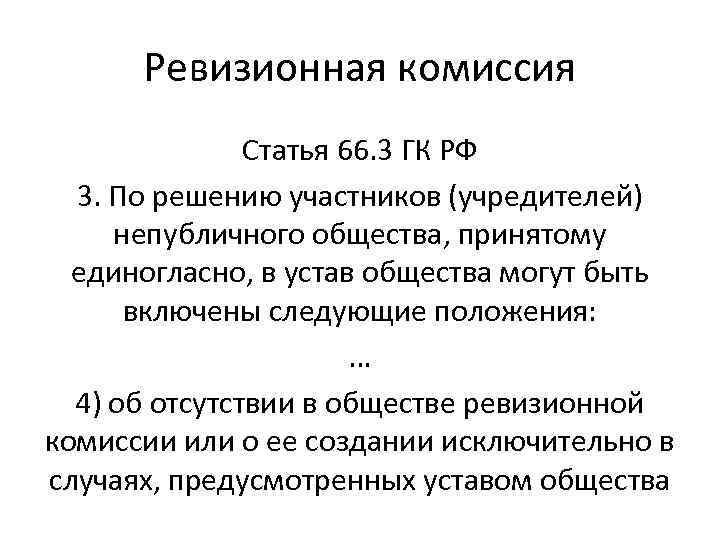 Ревизионная комиссия

Статья 66.3 ГК РФ

3. По решению участников (учредителей) непубличного общества, принятому единогласно, в устав общества могут быть включены следующие положения:

…

4) об отсутствии в обществе ревизионной комиссии или о ее создании исключительно в случаях, предусмотренных уставом общества